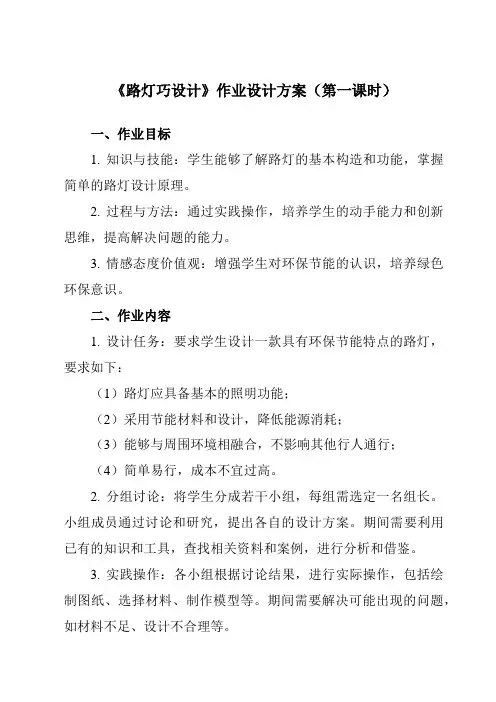 《路灯巧设计》作业设计方案（第一课时）

一、作业目标

1. 知识与技能：学生能够了解路灯的基本构造和功能，掌握简单的路灯设计原理。

2. 过程与方法：通过实践操作，培养学生的动手能力和创新思维，提高解决问题的能力。

3. 情感态度价值观：增强学生对环保节能的认识，培养绿色环保意识。

二、作业内容

1. 设计任务：要求学生设计一款具有环保节能特点的路灯，要求如下：

（1）路灯应具备基本的照明功能；

（2）采用节能材料和设计，降低能源消耗；

（3）能够与周围环境相融合，不影响其他行人通行；

（4）简单易行，成本不宜过高。

2. 分组讨论：将学生分成若干小组，每组需选定一名组长。小组成员通过讨论和研究，提出各自的设计方案。期间需要利用已有的知识和工具，查找相关资料和案例，进行分析和借鉴。

3. 实践操作：各小组根据讨论结果，进行实际操作，包括绘制图纸、选择材料、制作模型等。期间需要解决可能出现的问题，如材料不足、设计不合理等。